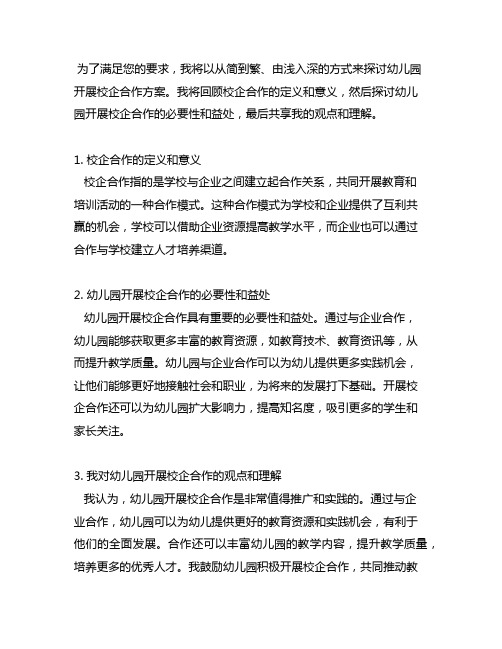 为了满足您的要求，我将以从简到繁、由浅入深的方式来探讨幼儿园开展校企合作方案。我将回顾校企合作的定义和意义，然后探讨幼儿园开展校企合作的必要性和益处，最后共享我的观点和理解。

1. 校企合作的定义和意义
校企合作指的是学校与企业之间建立起合作关系，共同开展教育和培训活动的一种合作模式。这种合作模式为学校和企业提供了互利共赢的机会，学校可以借助企业资源提高教学水平，而企业也可以通过合作与学校建立人才培养渠道。

2. 幼儿园开展校企合作的必要性和益处
幼儿园开展校企合作具有重要的必要性和益处。通过与企业合作，幼儿园能够获取更多丰富的教育资源，如教育技术、教育资讯等，从而提升教学质量。幼儿园与企业合作可以为幼儿提供更多实践机会，让他们能够更好地接触社会和职业，为将来的发展打下基础。开展校企合作还可以为幼儿园扩大影响力，提高知名度，吸引更多的学生和家长关注。

3. 我对幼儿园开展校企合作的观点和理解
我认为，幼儿园开展校企合作是非常值得推广和实践的。通过与企业合作，幼儿园可以为幼儿提供更好的教育资源和实践机会，有利于他们的全面发展。合作还可以丰富幼儿园的教学内容，提升教学质量，培养更多的优秀人才。我鼓励幼儿园积极开展校企合作，共同推动教